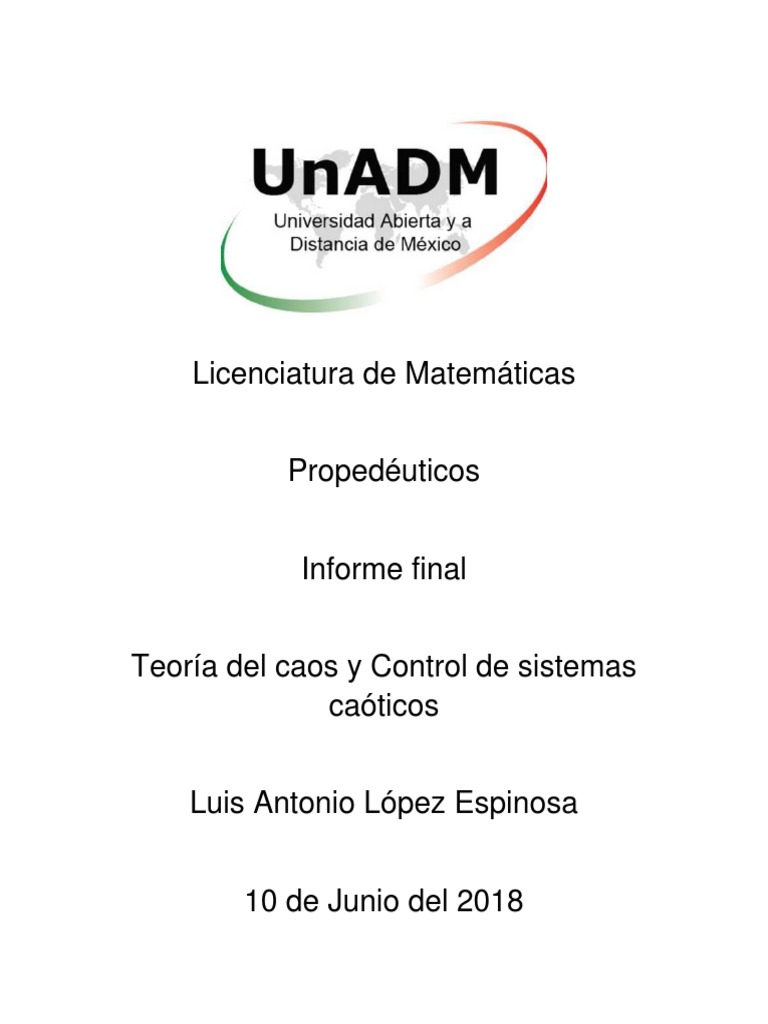 UnADM
Universidad Abierta y a Distancia de México

Licenciatura de Matemáticas

Propedéuticos

Informe final

Teoría del caos y Control de sistemas caóticos

Luis Antonio López Espinosa

10 de Junio del 2018